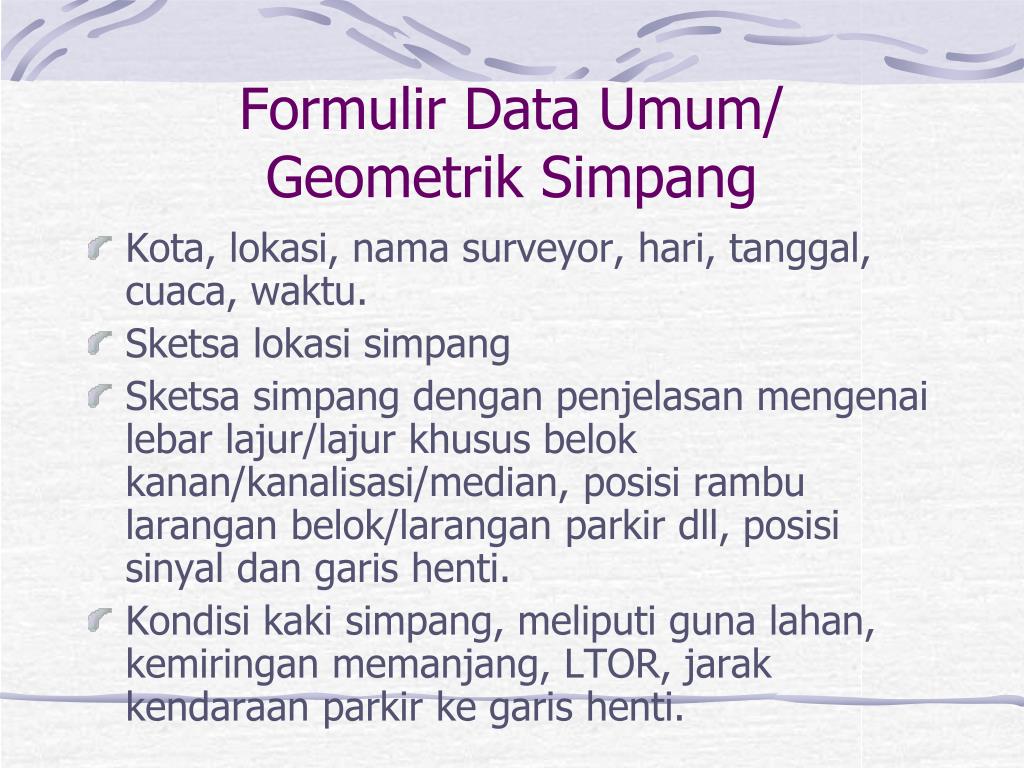 Formulir Data Umum/ Geometrik Simpang

Kota, lokasi, nama surveyor, hari, tanggal, cuaca, waktu.

Sketsa lokasi simpang

Sketsa simpang dengan penjelasan mengenai lebar lajur/lajur khusus belok kanan/kanalisasi/median, posisi rambu larangan belok/larangan parkir dll, posisi sinyal dan garis henti.

Kondisi kaki simpang, meliputi guna lahan, kemiringan memanjang, LTOR, jarak kendaraan parkir ke garis henti.